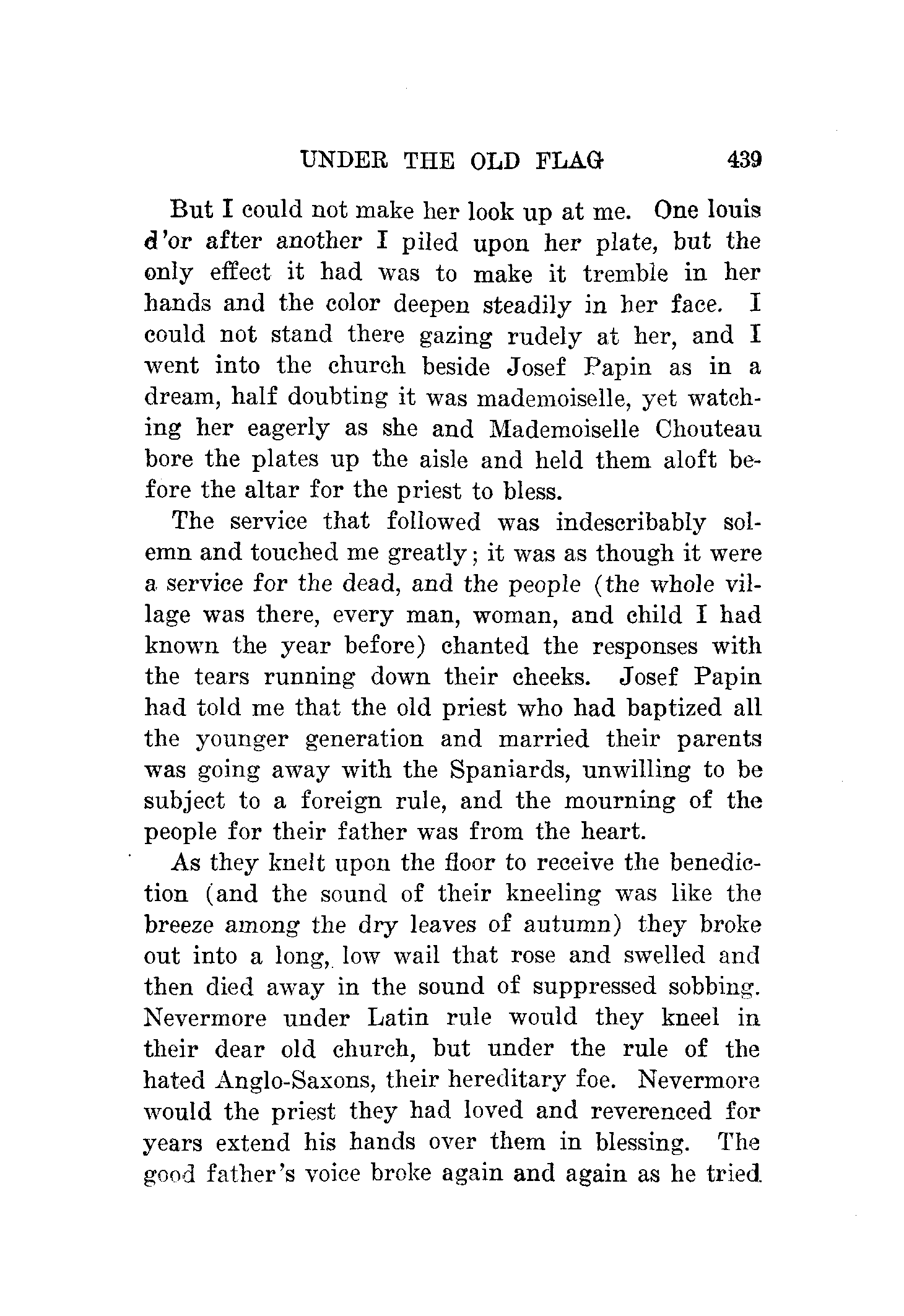 UNDER THE OLD FLAG 439

But I could not make her look up at me. One louis d'or after another I piled upon her plate, but the only effect it had was to make it tremble in her hands and the color deepen steadily in her face. I could not stand there gazing rudely at her, and I went into the church beside Josef Papin as in a dream, half doubting it was mademoiselle, yet watching her eagerly as she and Mademoiselle Chouteau bore the plates up the aisle and held them aloft before the altar for the priest to bless.

The service that followed was indescribably solemn and touched me greatly; it was as though it were a service for the dead, and the people (the whole village was there, every man, woman, and child I had known the year before) chanted the responses with the tears running down their cheeks. Josef Papin had told me that the old priest who had baptized all the younger generation and married their parents was going away with the Spaniards, unwilling to be subject to a foreign rule, and the mourning of the people for their father was from the heart.

As they knelt upon the floor to receive the benediction (and the sound of their kneeling was like the breeze among the dry leaves of autumn) they broke out into a long, low wail that rose and swelled and then died away in the sound of suppressed sobbing. Nevermore under Latin rule would they kneel in their dear old church, but under the rule of the hated Anglo-Saxons, their hereditary foe. Nevermore would the priest they had loved and reverenced for years extend his hands over them in blessing. The good father's voice broke again and again as he tried